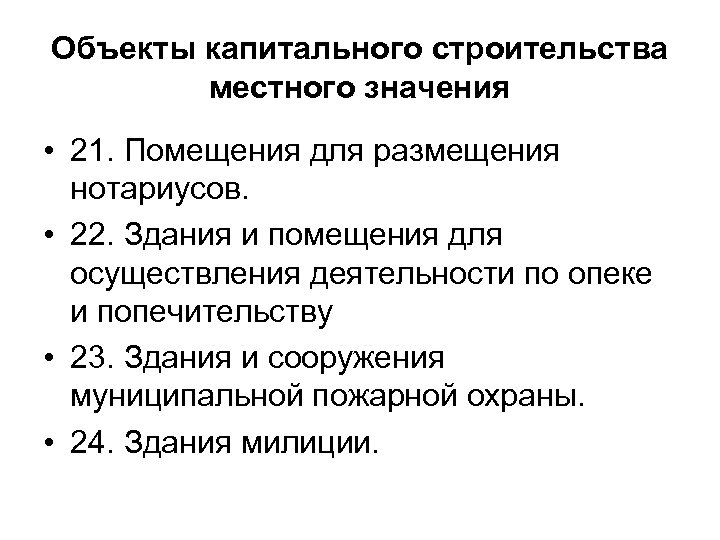 Объекты капитального строительства местного значения

• 21. Помещения для размещения нотариусов.
• 22. Здания и помещения для осуществления деятельности по опеке и попечительству
• 23. Здания и сооружения муниципальной пожарной охраны.
• 24. Здания милиции.